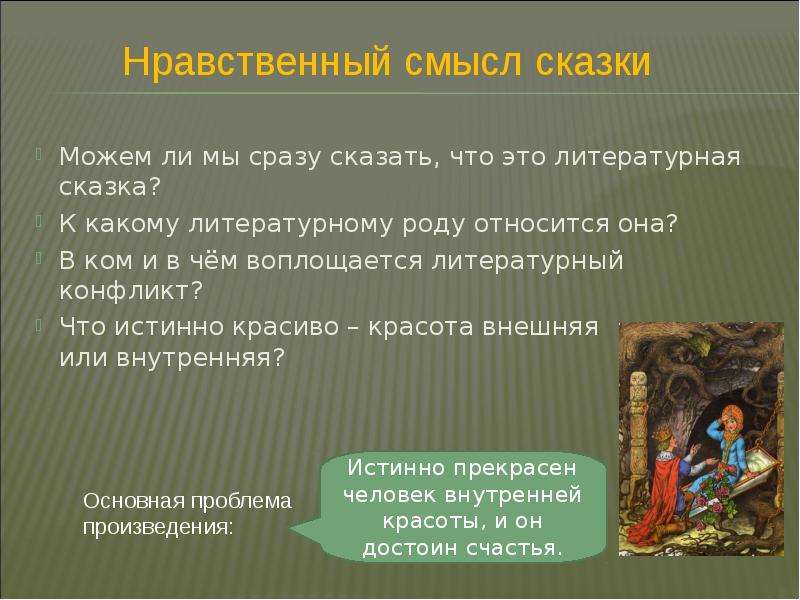 Нравственный смысл сказки

Можем ли мы сразу сказать, что это литературная сказка?

К какому литературному роду относится она?

В ком и в чём воплощается литературный конфликт?

Что истинно красиво – красота внешняя или внутренняя?

Основная проблема произведения:

Истинно прекрасен человек внутренней красоты, и он достоин счастья.